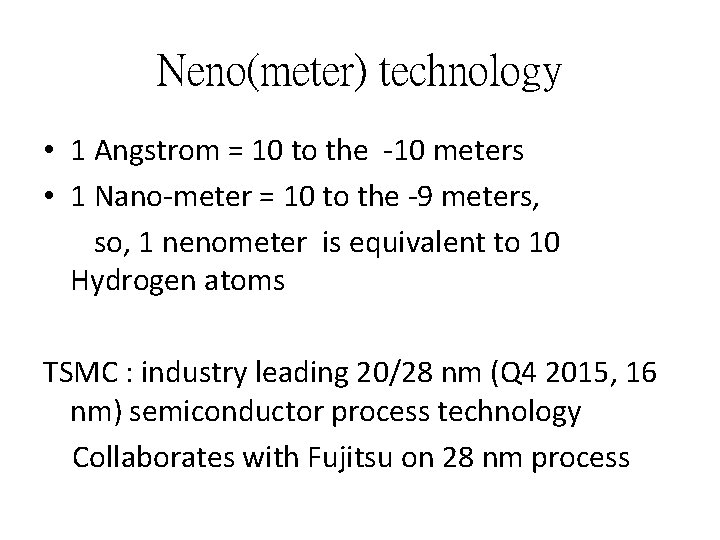 Neno(meter) technology

• 1 Angstrom = 10 to the -10 meters
• 1 Nano-meter = 10 to the -9 meters, so, 1 nenometer is equivalent to 10 Hydrogen atoms

TSMC : industry leading 20/28 nm (Q4 2015, 16 nm) semiconductor process technology

Collaborates with Fujitsu on 28 nm process